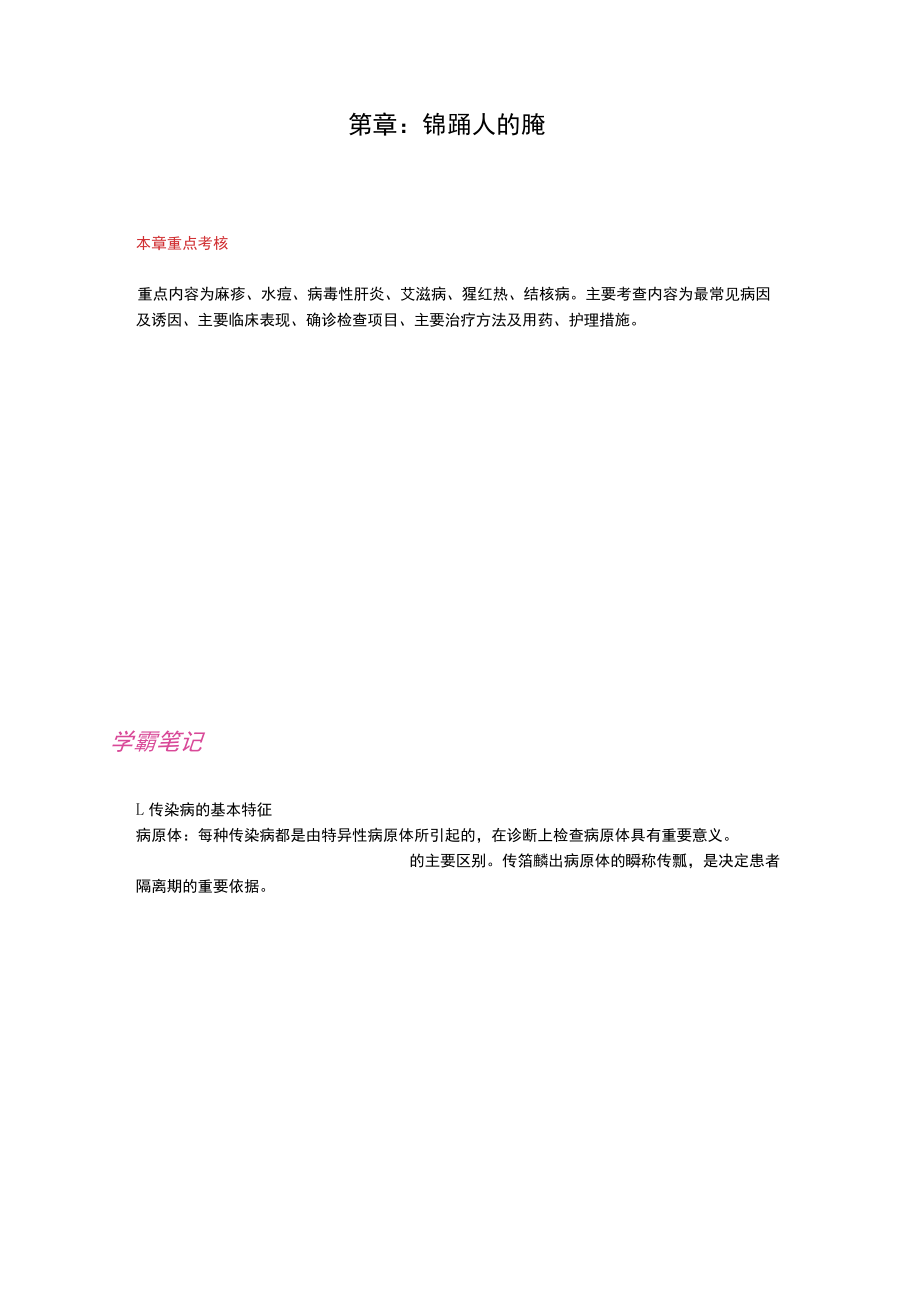 第章：锦踊人的腌

本章重点考核

重点内容为麻疹、水痘、病毒性肝炎、艾滋病、猩红热、结核病。主要考查内容为最常见病因及诱因、主要临床表现、确诊检查项目、主要治疗方法及用药、护理措施。

学霸笔记

L 传染病的基本特征

病原体：每种传染病都是由特异性病原体所引起的，在诊断上检查病原体具有重要意义。

的主要区别。传箔麟出病原体的瞬称传瓢，是决定患者隔离期的重要依据。